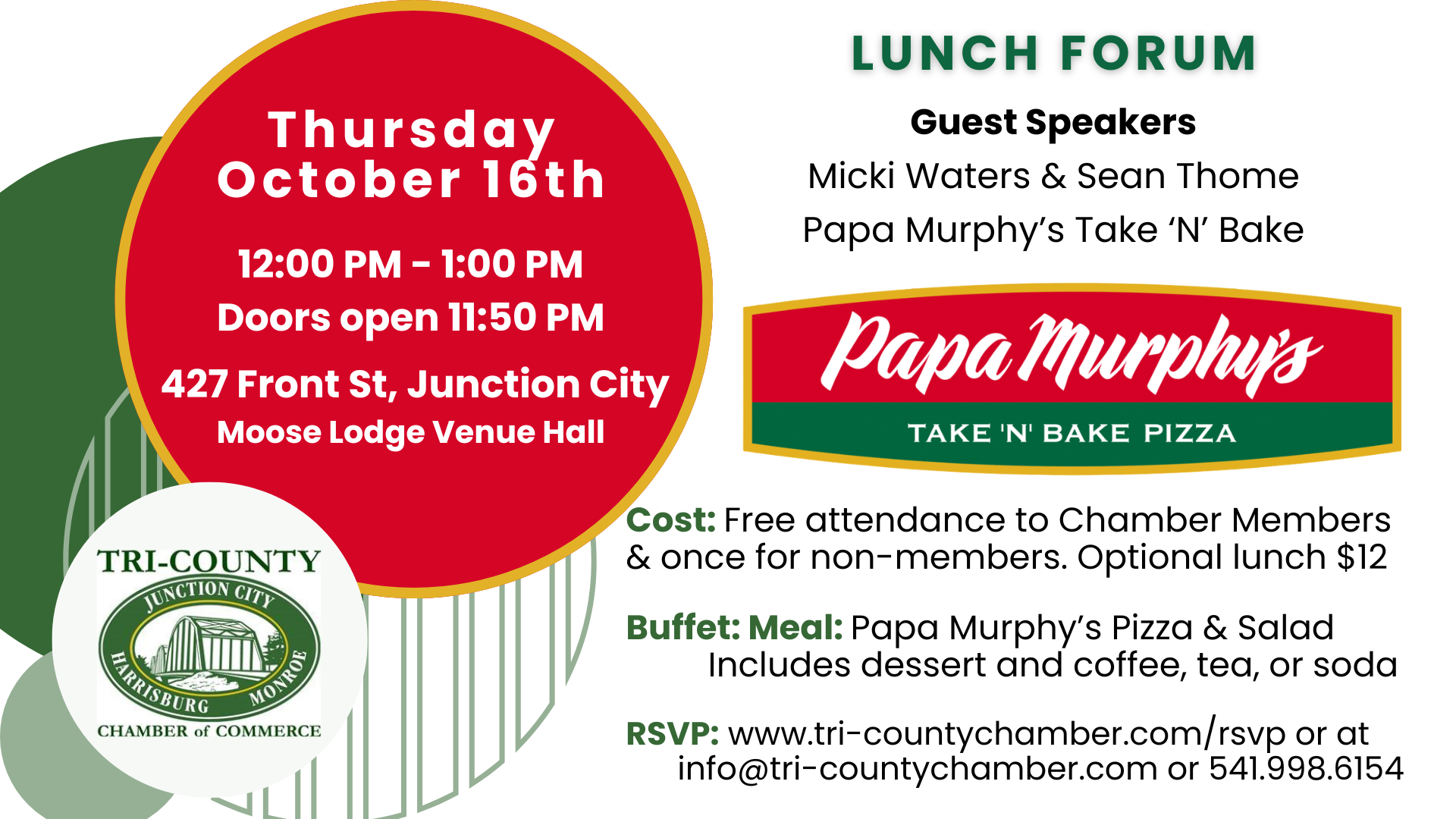 Thursday
October 16th

12:00 PM - 1:00 PM
Doors open 11:50 PM

427 Front St, Junction City
Moose Lodge Venue Hall

TRI-COUNTY
JUNCTION CITY
HARRISBURG MONROE
CHAMBER of COMMERCE

LUNCH FORUM

Guest Speakers
Micki Waters & Sean Thome
Papa Murphy's Take 'N' Bake

Papa Murphy's
TAKE 'N' BAKE PIZZA

Cost: Free attendance to Chamber Members & once for non-members. Optional lunch $12

Buffet: Meal: Papa Murphy's Pizza & Salad
Includes dessert and coffee, tea, or soda

RSVP: www.tri-countychamber.com/rsvp or at info@tri-countychamber.com or 541.998.6154